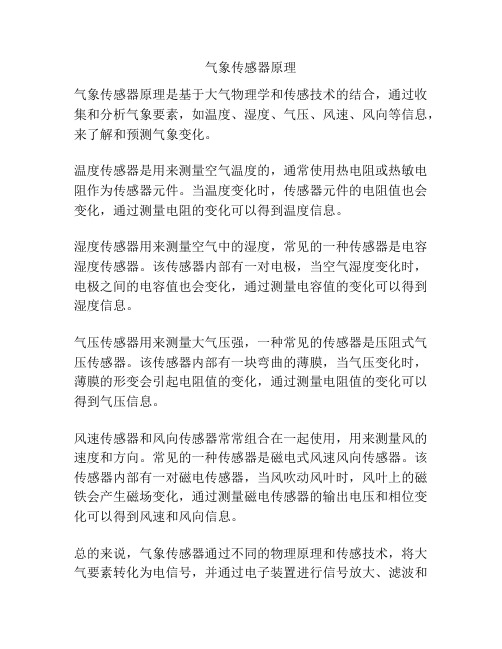 气象传感器原理

气象传感器原理是基于大气物理学和传感技术的结合，通过收集和分析气象要素，如温度、湿度、气压、风速、风向等信息，来了解和预测气象变化。

温度传感器是用来测量空气温度的，通常使用热电阻或热敏电阻作为传感器元件。当温度变化时，传感器元件的电阻值也会变化，通过测量电阻的变化可以得到温度信息。

湿度传感器用来测量空气中的湿度，常见的一种传感器是电容湿度传感器。该传感器内部有一对电极，当空气湿度变化时，电极之间的电容值也会变化，通过测量电容值的变化可以得到湿度信息。

气压传感器用来测量大气压强，一种常见的传感器是压阻式气压传感器。该传感器内部有一块弯曲的薄膜，当气压变化时，薄膜的形变会引起电阻值的变化，通过测量电阻值的变化可以得到气压信息。

风速传感器和风向传感器常常组合在一起使用，用来测量风的速度和方向。常见的一种传感器是磁电式风速风向传感器。该传感器内部有一对磁电传感器，当风吹动风叶时，风叶上的磁铁会产生磁场变化，通过测量磁电传感器的输出电压和相位变化可以得到风速和风向信息。

总的来说，气象传感器通过不同的物理原理和传感技术，将大气要素转化为电信号，并通过电子装置进行信号放大、滤波和